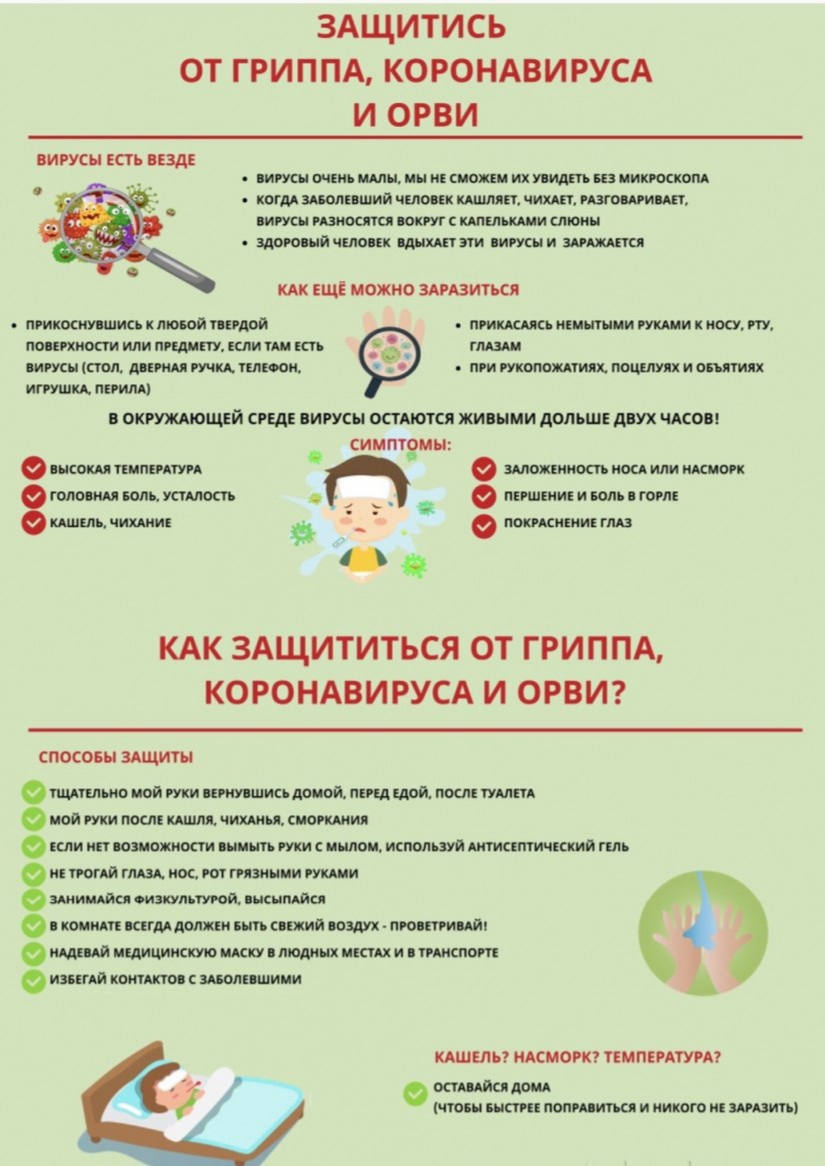 ЗАЩИТИСЬ
ОТ ГРИППА, КОРОНАВИРУСА
И ОРВИ

ВИРУСЫ ЕСТЬ ВЕЗДЕ

• ВИРУСЫ ОЧЕНЬ МАЛЫ, МЫ НЕ СМОЖЕМ ИХ УВИДЕТЬ БЕЗ МИКРОСКОПА
• КОГДА ЗАБОЛЕВШИЙ ЧЕЛОВЕК КАШЛЯЕТ, ЧИХАЕТ, РАЗГОВАРИВАЕТ, ВИРУСЫ РАЗНОСЯТСЯ ВОКРУГ С КАПЕЛЬКАМИ СЛЮНЫ
• ЗДОРОВЫЙ ЧЕЛОВЕК ВДЫХАЕТ ЭТИ ВИРУСЫ И ЗАРАЖАЕТСЯ

КАК ЕЩЁ МОЖНО ЗАРАЗИТЬСЯ

• ПРИКОСНУВШИСЬ К ЛЮБОЙ ТВЕРДОЙ ПОВЕРХНОСТИ ИЛИ ПРЕДМЕТУ, ЕСЛИ ТАМ ЕСТЬ ВИРУСЫ (СТОЛ, ДВЕРНАЯ РУЧКА, ТЕЛЕФОН, ИГРУШКА, ПЕРИЛА)

• ПРИКАСАЯСЬ НЕМЫТЫМИ РУКАМИ К НОСУ, РТУ, ГЛАЗАМ
• ПРИ РУКОПОЖАТИЯХ, ПОЦЕЛУЯХ И ОБЪЯТИЯХ

В ОКРУЖАЮЩЕЙ СРЕДЕ ВИРУСЫ ОСТАЮТСЯ ЖИВЫМИ ДОЛЬШЕ ДВУХ ЧАСОВ!

СИМПТОМЫ:

ВЫСОКАЯ ТЕМПЕРАТУРА
ГОЛОВНАЯ БОЛЬ, УСТАЛОСТЬ
КАШЕЛЬ, ЧИХАНИЕ

ЗАЛОЖЕННОСТЬ НОСА ИЛИ НАСМОРК
ПЕРШЕНИЕ И БОЛЬ В ГОРЛЕ
ПОКРАСНЕНИЕ ГЛАЗ

КАК ЗАЩИТИТЬСЯ ОТ ГРИППА,
КОРОНАВИРУСА И ОРВИ?

СПОСОБЫ ЗАЩИТЫ

ТЩАТЕЛЬНО МОЙ РУКИ ВЕРНУВШИСЬ ДОМОЙ, ПЕРЕД ЕДОЙ, ПОСЛЕ ТУАЛЕТА
МОЙ РУКИ ПОСЛЕ КАШЛЯ, ЧИХАНЬЯ, СМОРКАНИЯ
ЕСЛИ НЕТ ВОЗМОЖНОСТИ ВЫМЫТЬ РУКИ С МЫЛОМ, ИСПОЛЬЗУЙ АНТИСЕПТИЧЕСКИЙ ГЕЛЬ
НЕ ТРОГАЙ ГЛАЗА, НОС, РОТ ГРЯЗНЫМИ РУКАМИ
ЗАНИМАЙСЯ ФИЗКУЛЬТУРОЙ, ВЫСЫПАЙСЯ
В КОМНАТЕ ВСЕГДА ДОЛЖЕН БЫТЬ СВЕЖИЙ ВОЗДУХ - ПРОВЕТРИВАЙ!
НАДЕВАЙ МЕДИЦИНСКУЮ МАСКУ В ЛЮДНЫХ МЕСТАХ И В ТРАНСПОРТЕ
ИЗБЕГАЙ КОНТАКТОВ С ЗАБОЛЕВШИМИ

КАШЕЛЬ? НАСМОРК? ТЕМПЕРАТУРА?

ОСТАВАЙСЯ ДОМА
(ЧТОБЫ БЫСТРЕЕ ПОПРАВИТЬСЯ И НИКОГО НЕ ЗАРАЗИТЬ)